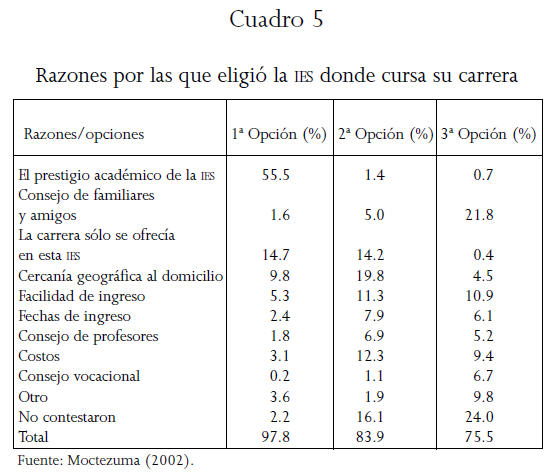 Cuadro 5

Razones por las que eligió la IES donde cursa su carrera

| Razones/opciones | 1ª Opción (%) | 2ª Opción (%) | 3ª Opción (%) |
|---|---|---|---|
| El prestigio académico de la IES | 55.5 | 1.4 | 0.7 |
| Consejo de familiares y amigos | 1.6 | 5.0 | 21.8 |
| La carrera sólo se ofrecía en esta IES | 14.7 | 14.2 | 0.4 |
| Cercanía geográfica al domicilio | 9.8 | 19.8 | 4.5 |
| Facilidad de ingreso | 5.3 | 11.3 | 10.9 |
| Fechas de ingreso | 2.4 | 7.9 | 6.1 |
| Consejo de profesores | 1.8 | 6.9 | 5.2 |
| Costos | 3.1 | 12.3 | 9.4 |
| Consejo vocacional | 0.2 | 1.1 | 6.7 |
| Otro | 3.6 | 1.9 | 9.8 |
| No contestaron | 2.2 | 16.1 | 24.0 |
| Total | 97.8 | 83.9 | 75.5 |

Fuente: Moctezuma (2002).